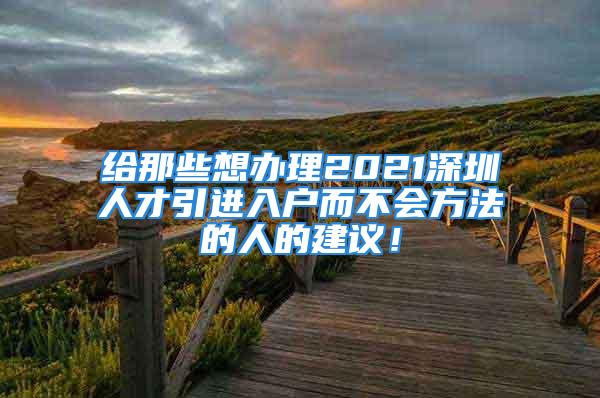 给那些想办理2021深圳人才引进入户而不会方法的人的建议！